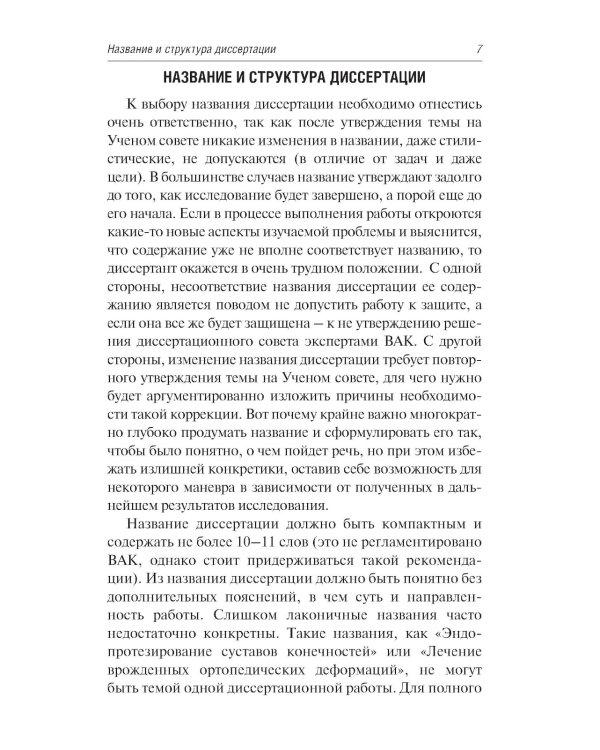 Название и структура диссертации 7

НАЗВАНИЕ И СТРУКТУРА ДИССЕРТАЦИИ

К выбору названия диссертации необходимо отнестись очень ответственно, так как после утверждения темы на Ученом совете никакие изменения в названии, даже стилистические, не допускаются (в отличие от задач и даже цели). В большинстве случаев название утверждают задолго до того, как исследование будет завершено, а порой еще до его начала. Если в процессе выполнения работы откроются какие-то новые аспекты изучаемой проблемы и выяснится, что содержание уже не вполне соответствует названию, то диссертант окажется в очень трудном положении. С одной стороны, несоответствие названия диссертации ее содержанию является поводом не допустить работу к защите, а если она все же будет защищена – к не утверждению решения диссертационного совета экспертами ВАК. С другой стороны, изменение названия диссертации требует повторного утверждения темы на Ученом совете, для чего нужно будет аргументированно изложить причины необходимости такой коррекции. Вот почему крайне важно многократно глубоко продумать название и сформулировать его так, чтобы было понятно, о чем пойдет речь, но при этом избежать излишней конкретики, оставив себе возможность для некоторого маневра в зависимости от полученных в дальнейшем результатов исследования.

Название диссертации должно быть компактным и содержать не более 10–11 слов (это не регламентировано ВАК, однако стоит придерживаться такой рекомендации). Из названия диссертации должно быть понятно без дополнительных пояснений, в чем суть и направленность работы. Слишком лаконичные названия часто недостаточно конкретны. Такие названия, как «Эндопротезирование суставов конечностей» или «Лечение врожденных ортопедических деформаций», не могут быть темой одной диссертационной работы. Для полного